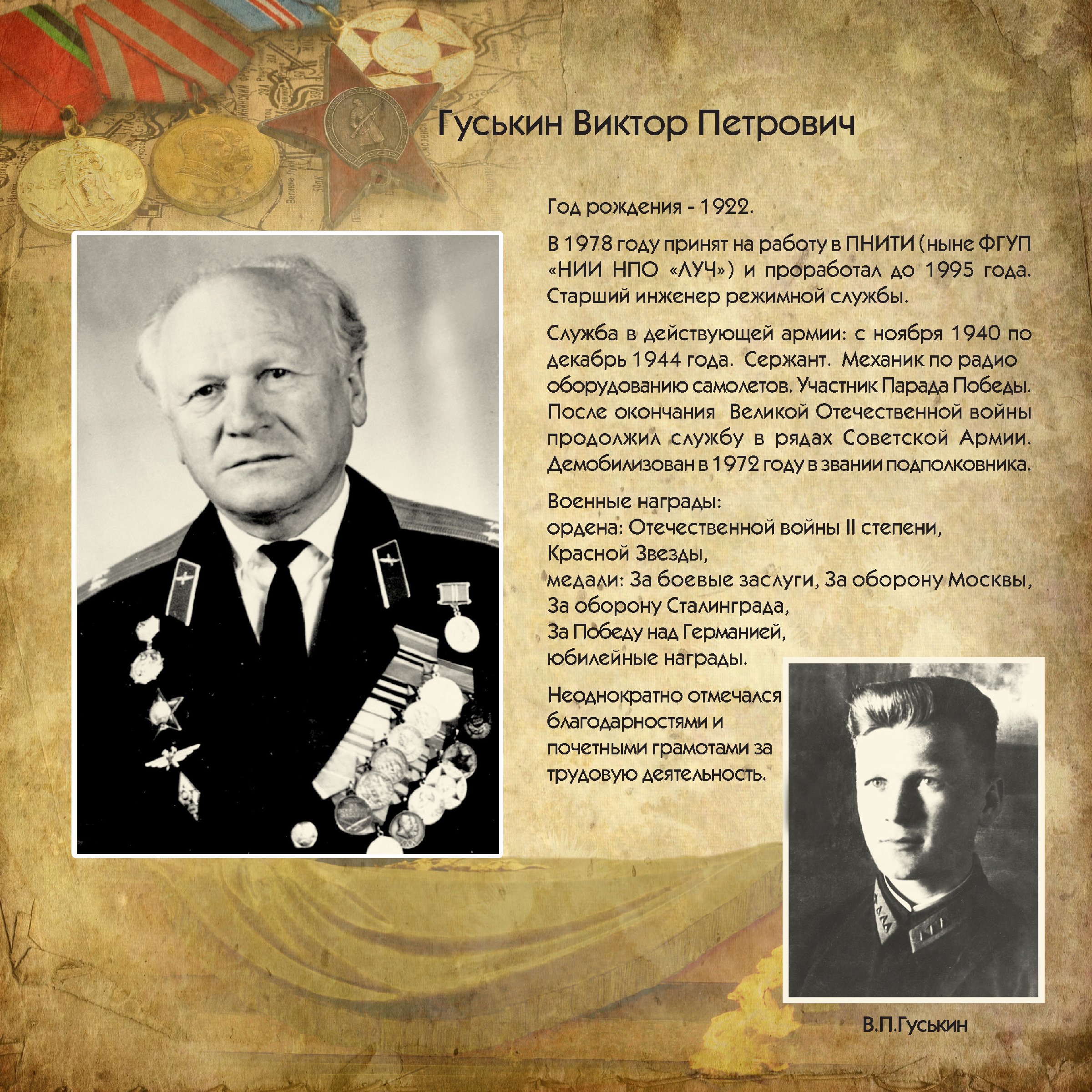 Гуськин Виктор Петрович

Год рождения - 1922.

В 1978 году принят на работу в ПНИТИ (ныне ФГУП «НИИ НПО «ЛУЧ») и проработал до 1995 года. Старший инженер режимной службы.

Служба в действующей армии: с ноября 1940 по декабрь 1944 года. Сержант. Механик по радио оборудованию самолетов. Участник Парада Победы. После окончания Великой Отечественной войны продолжил службу в рядах Советской Армии. Демобилизован в 1972 году в звании подполковника.

Военные награды:
ордена: Отечественной войны II степени,
Красной Звезды,
медали: За боевые заслуги, За оборону Москвы,
За оборону Сталинграда,
За Победу над Германией,
юбилейные награды.

Неоднократно отмечался благодарностями и почетными грамотами за трудовую деятельность.

В.П.Гуськин